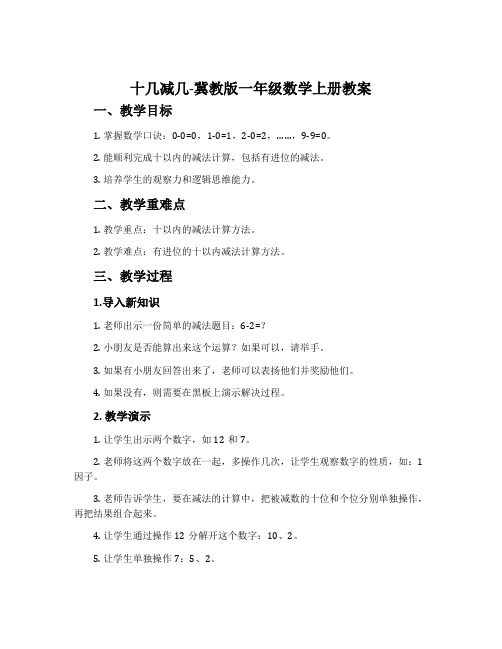 十几减几-冀教版一年级数学上册教案

一、教学目标

1. 掌握数学口诀：0-0=0，1-0=1，2-0=2，……，9-9=0。

2. 能顺利完成十以内的减法计算，包括有进位的减法。

3. 培养学生的观察力和逻辑思维能力。

二、教学重难点

1. 教学重点：十以内的减法计算方法。

2. 教学难点：有进位的十以内减法计算方法。

三、教学过程

1.导入新知识

1. 老师出示一份简单的减法题目：6-2=?

2. 小朋友是否能算出来这个运算？如果可以，请举手。

3. 如果有小朋友回答出来了，老师可以表扬他们并奖励他们。

4. 如果没有，则需要在黑板上演示解决过程。

2. 教学演示

1. 让学生出示两个数字，如 12 和 7。

2. 老师将这两个数字放在一起，多操作几次，让学生观察数字的性质，如：1 因子。

3. 老师告诉学生，要在减法的计算中，把被减数的十位和个位分别单独操作，再把结果组合起来。

4. 让学生通过操作 12 分解开这个数字：10、2。

5. 让学生单独操作 7：5、2。